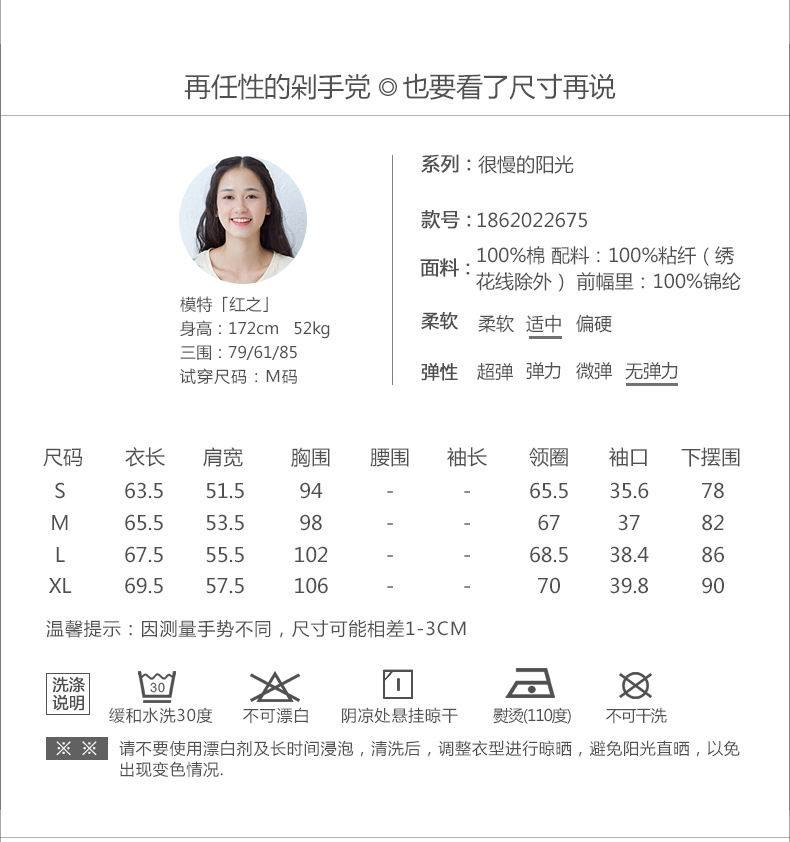 再任性的剁手党 ◎ 也要看了尺寸再说

模特「红之」
身高：172cm 52kg
三围：79/61/85
试穿尺码：M码

系列：很慢的阳光

款号：1862022675

面料：100%棉 配料：100%粘纤（绣花线除外） 前幅里：100%锦纶

柔软 柔软 适中 偏硬

弹性 超弹 弹力 微弹 无弹力

| 尺码 | 衣长 | 肩宽 | 胸围 | 腰围 | 袖长 | 领圈 | 袖口 | 下摆围 |
|---|---|---|---|---|---|---|---|---|
| S | 63.5 | 51.5 | 94 | - | - | 65.5 | 35.6 | 78 |
| M | 65.5 | 53.5 | 98 | - | - | 67 | 37 | 82 |
| L | 67.5 | 55.5 | 102 | - | - | 68.5 | 38.4 | 86 |
| XL | 69.5 | 57.5 | 106 | - | - | 70 | 39.8 | 90 |

温馨提示：因测量手势不同，尺寸可能相差1-3CM

洗涤说明

30
缓和水洗30度

不可漂白

阴凉处悬挂晾干

熨烫(110度)

不可干洗

※ ※ 请不要使用漂白剂及长时间浸泡，清洗后，调整衣型进行晾晒，避免阳光直晒，以免出现变色情况.